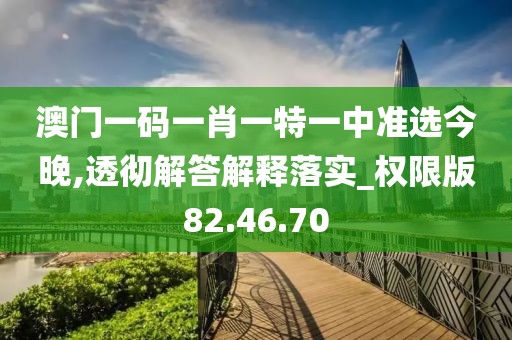 澳门一码一肖一特一中准选今晚,透彻解答解释落实_权限版82.46.70